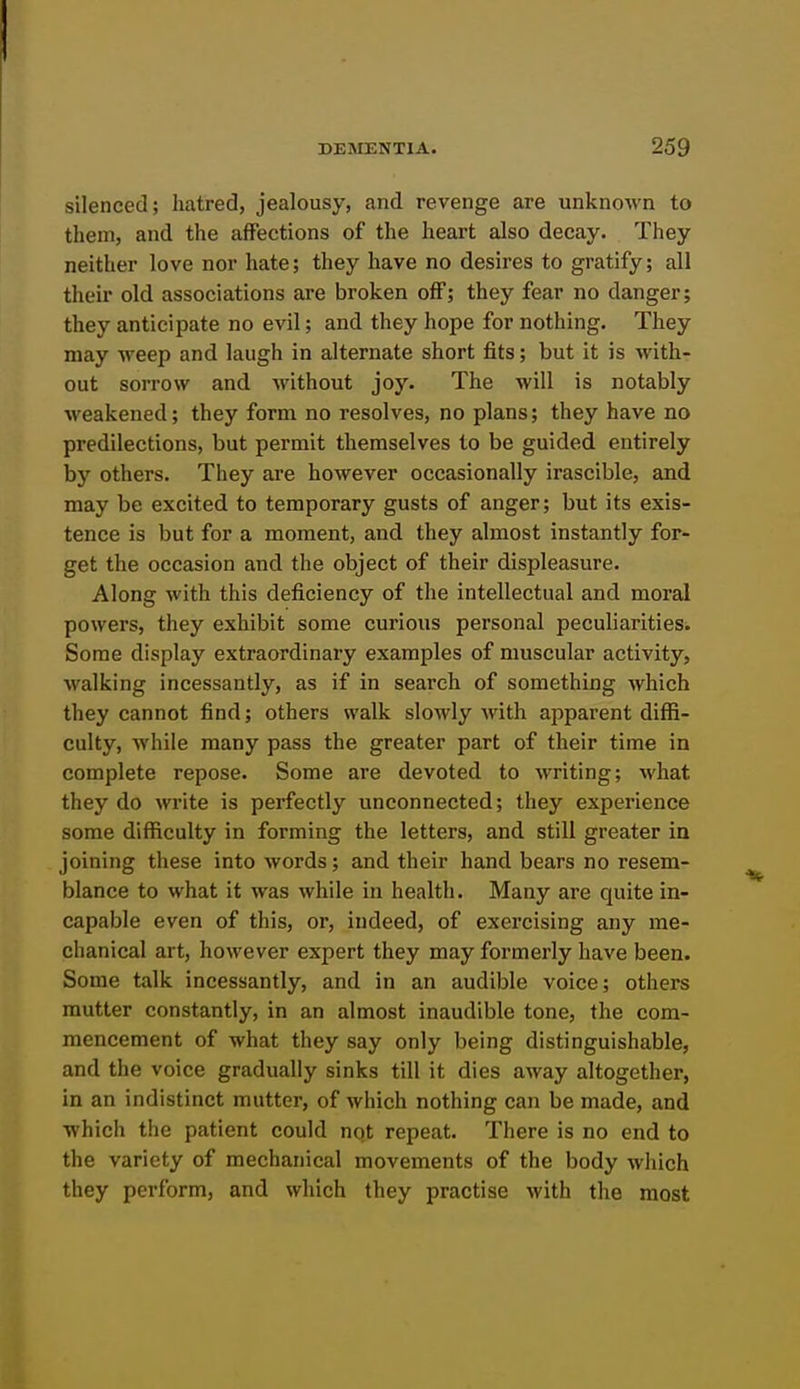 DEMENTIA. 259

silenced; hatred, jealousy, and revenge are unknown to them, and the affections of the heart also decay. They neither love nor hate; they have no desires to gratify; all their old associations are broken off; they fear no danger; they anticipate no evil; and they hope for nothing. They may weep and laugh in alternate short fits; but it is without sorrow and without joy. The will is notably weakened; they form no resolves, no plans; they have no predilections, but permit themselves to be guided entirely by others. They are however occasionally irascible, and may be excited to temporary gusts of anger; but its existence is but for a moment, and they almost instantly forget the occasion and the object of their displeasure.

Along with this deficiency of the intellectual and moral powers, they exhibit some curious personal peculiarities. Some display extraordinary examples of muscular activity, walking incessantly, as if in search of something which they cannot find; others walk slowly with apparent difficulty, while many pass the greater part of their time in complete repose. Some are devoted to writing; what they do write is perfectly unconnected; they experience some difficulty in forming the letters, and still greater in joining these into words; and their hand bears no resemblance to what it was while in health. Many are quite incapable even of this, or, indeed, of exercising any mechanical art, however expert they may formerly have been. Some talk incessantly, and in an audible voice; others mutter constantly, in an almost inaudible tone, the commencement of what they say only being distinguishable, and the voice gradually sinks till it dies away altogether, in an indistinct mutter, of which nothing can be made, and which the patient could not repeat. There is no end to the variety of mechanical movements of the body which they perform, and which they practise with the most